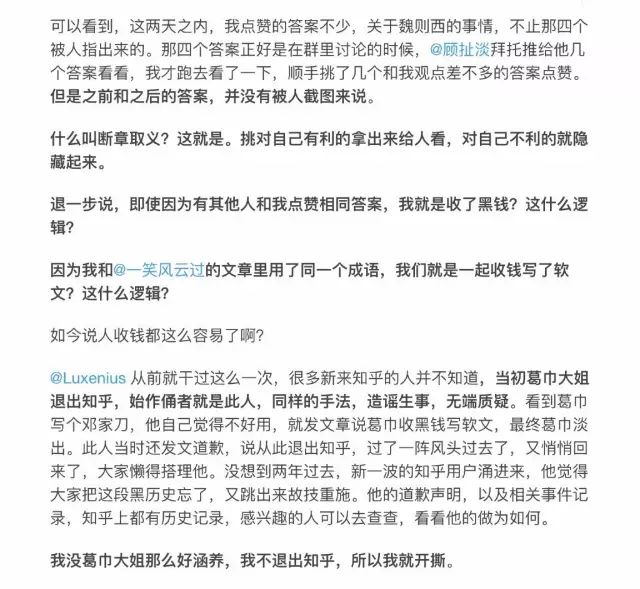 可以看到，这两天之内，我点赞的答案不少，关于魏则西的事情，不止那四个被人指出来的。那四个答案正好是在群里讨论的时候，@顾扯淡拜托推给他几个答案看看，我才跑去看了一下，顺手挑了几个和我观点差不多的答案点赞。但是之前和之后的答案，并没有被人截图来说。

什么叫断章取义？这就是。挑对自己有利的拿出来给人看，对自己不利的就隐藏起来。

退一步说，即使因为有其他人和我点赞相同答案，我就是收了黑钱？这什么逻辑？

因为我和@一笑风云过的文章里用了同一个成语，我们就是一起收钱写了软文？这什么逻辑？

如今说人收钱都这么容易了啊？

@Luxenius 从前就干过这么一次，很多新来知乎的人并不知道，当初葛巾大姐退出知乎，始作俑者就是此人，同样的手法，造谣生事，无端质疑。看到葛巾写个邓家刀，他自己觉得不好用，就发文章说葛巾收黑钱写软文，最终葛巾淡出。此人当时还发文道歉，说从此退出知乎，过了一阵风头过去了，又悄悄回来了，大家懒得搭理他。没想到两年过去，新一波的知乎用户涌进来，他觉得大家把这段黑历史忘了，又跳出来故技重施。他的道歉声明，以及相关事件记录，知乎上都有历史记录，感兴趣的人可以去查查，看看他的做为如何。

我没葛巾大姐那么好涵养，我不退出知乎，所以我就开撕。